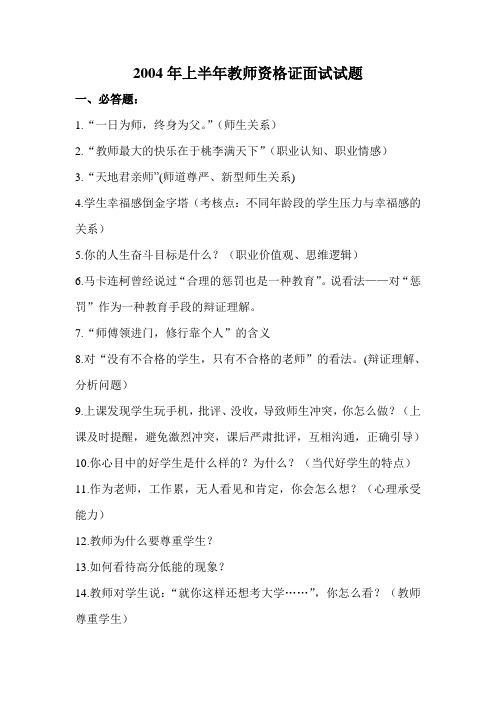 2004 年上半年教师资格证面试试题

一、必答题：

1.“一日为师，终身为父。”（师生关系）

2.“教师最大的快乐在于桃李满天下”（职业认知、职业情感）

3.“天地君亲师”(师道尊严、新型师生关系)

4.学生幸福感倒金字塔（考核点：不同年龄段的学生压力与幸福感的关系）

5.你的人生奋斗目标是什么？（职业价值观、思维逻辑）

6.马卡连柯曾经说过“合理的惩罚也是一种教育”。说看法——对“惩罚”作为一种教育手段的辩证理解。

7.“师傅领进门，修行靠个人”的含义

8.对“没有不合格的学生，只有不合格的老师”的看法。(辩证理解、分析问题)

9.上课发现学生玩手机，批评、没收，导致师生冲突，你怎么做？（上课及时提醒，避免激烈冲突，课后严肃批评，互相沟通，正确引导）

10.你心目中的好学生是什么样的？为什么？（当代好学生的特点）

11.作为老师，工作累，无人看见和肯定，你会怎么想？（心理承受能力）

12.教师为什么要尊重学生？

13.如何看待高分低能的现象？

14.教师对学生说：“就你这样还想考大学……”，你怎么看？（教师尊重学生）